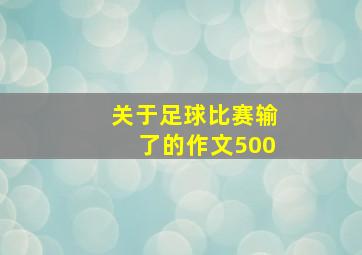 关于足球比赛输了的作文500